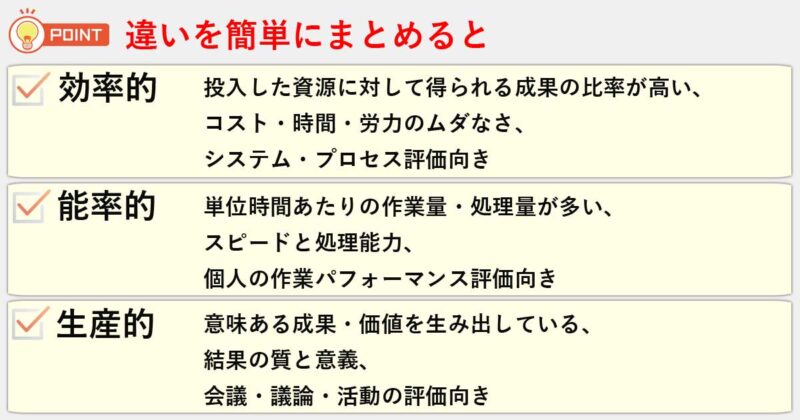 POINT 違いを簡単にまとめると

効率的
投入した資源に対して得られる成果の比率が高い、
コスト・時間・労力のムダなさ、
システム・プロセス評価向き

能率的
単位時間あたりの作業量・処理量が多い、
スピードと処理能力、
個人の作業パフォーマンス評価向き

生産的
意味ある成果・価値を生み出している、
結果の質と意義、
会議・議論・活動の評価向き